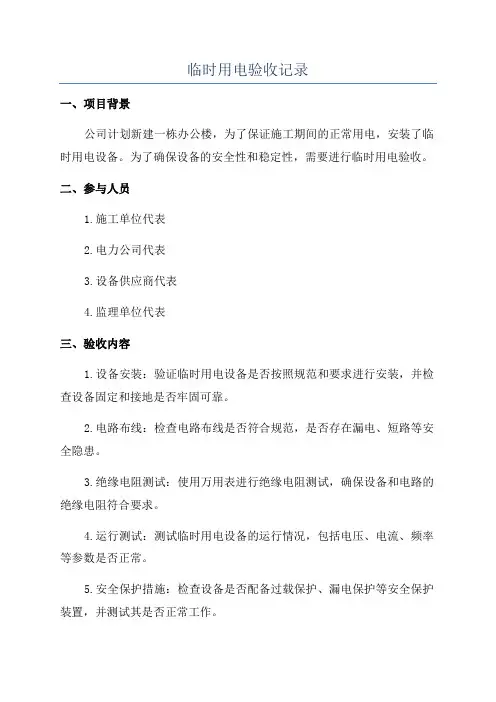 临时用电验收记录

一、项目背景

公司计划新建一栋办公楼，为了保证施工期间的正常用电，安装了临时用电设备。为了确保设备的安全性和稳定性，需要进行临时用电验收。

二、参与人员

1.施工单位代表

2.电力公司代表

3.设备供应商代表

4.监理单位代表

三、验收内容

1.设备安装：验证临时用电设备是否按照规范和要求进行安装，并检查设备固定和接地是否牢固可靠。

2.电路布线：检查电路布线是否符合规范，是否存在漏电、短路等安全隐患。

3.绝缘电阻测试：使用万用表进行绝缘电阻测试，确保设备和电路的绝缘电阻符合要求。

4.运行测试：测试临时用电设备的运行情况，包括电压、电流、频率等参数是否正常。

5.安全保护措施：检查设备是否配备过载保护、漏电保护等安全保护装置，并测试其是否正常工作。